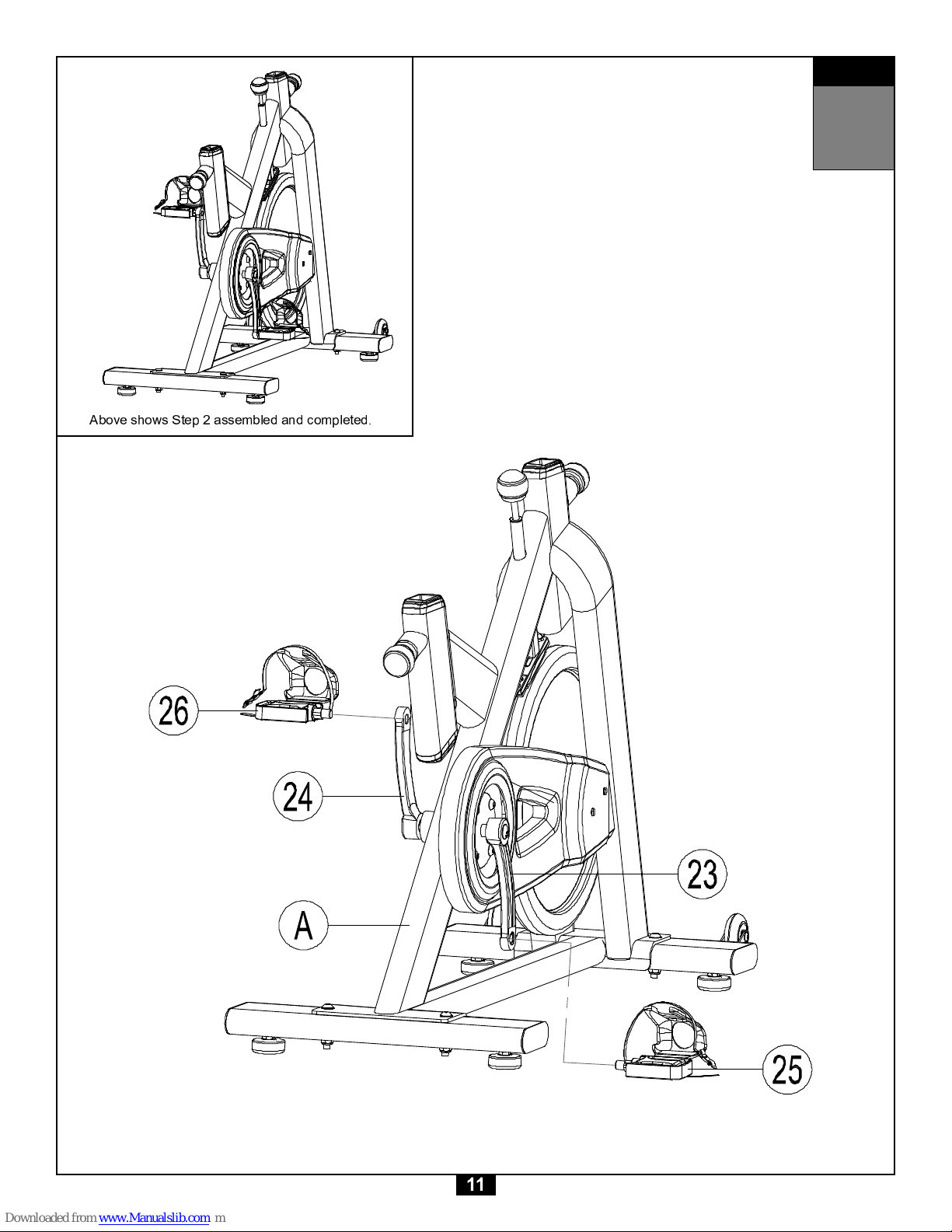 Above shows Step 2 assembled and completed.

26

24

23

A

25

11

Downloaded from www.Manualslib.com m